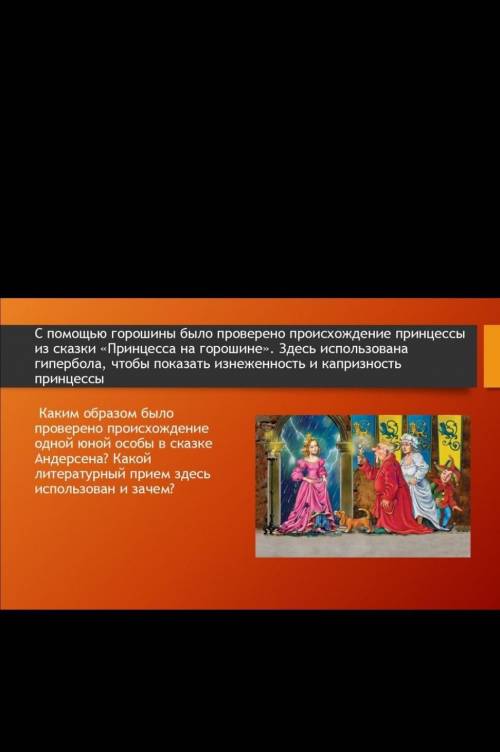 С помощью горошины было проверено происхождение принцессы из сказки «Принцесса на горошине». Здесь использована гипербола, чтобы показать изнеженность и капризность принцессы

Каким образом было проверено происхождение одной юной особы в сказке Андерсена? Какой литературный прием здесь использован и зачем?